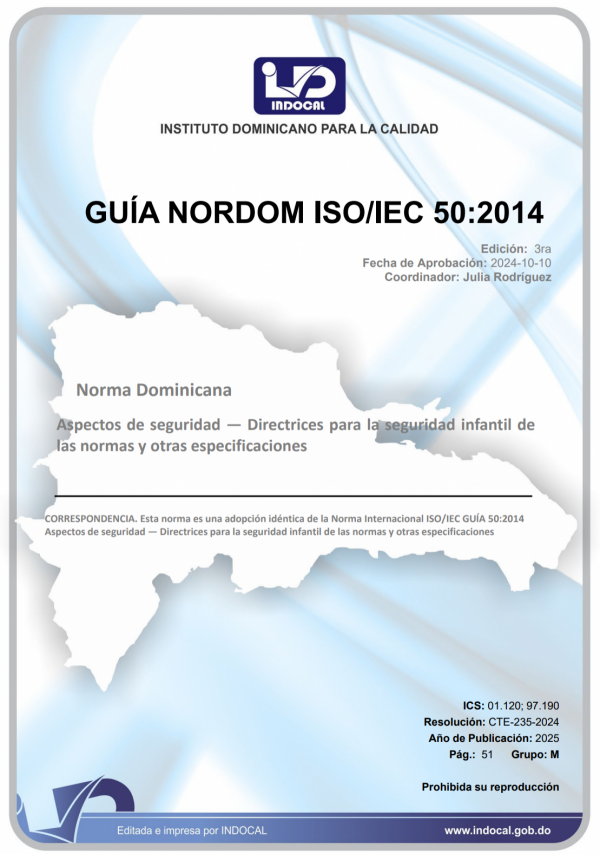 INDOCAL

INSTITUTO DOMINICANO PARA LA CALIDAD

GUÍA NORDOM ISO/IEC 50:2014

Edición: 3ra
Fecha de Aprobación: 2024-10-10
Coordinador: Julia Rodriguez

Norma Dominicana

Aspectos de seguridad — Directrices para la seguridad infantil de las normas y otras especificaciones

CORRESPONDENCIA. Esta norma es una adopción idéntica de la Norma Internacional ISO/IEC GUÍA 50:2014 Aspectos de seguridad — Directrices para la seguridad infantil de las normas y otras especificaciones

ICS: 01.120; 97.190
Resolución: CTE-235-2024
Año de Publicación: 2025
Pág.: 51 Grupo: M

Prohibida su reproducción

Editada e impresa por INDOCAL

www.indocal.gob.do